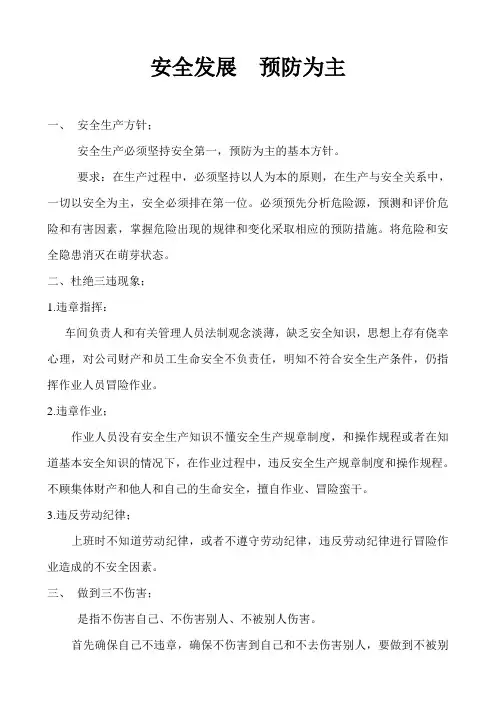 安全发展　预防为主

一、　安全生产方针：

安全生产必须坚持安全第一，预防为主的基本方针。

要求：在生产过程中，必须坚持以人为本的原则，在生产与安全关系中，一切以安全为主，安全必须排在第一位。必须预先分析危险源，预测和评价危险和有害因素，掌握危险出现的规律和变化采取相应的预防措施。将危险和安全隐患消灭在萌芽状态。

二、杜绝三违现象：

1.违章指挥：

车间负责人和有关管理人员法制观念淡薄，缺乏安全知识，思想上存有侥幸心理，对公司财产和员工生命安全不负责任，明知不符合安全生产条件，仍指挥作业人员冒险作业。

2.违章作业：

作业人员没有安全生产知识不懂安全生产规章制度，和操作规程或者在知道基本安全知识的情况下，在作业过程中，违反安全生产规章制度和操作规程。不顾集体财产和他人和自己的生命安全，擅自作业、冒险蛮干。

3.违反劳动纪律：

上班时不知道劳动纪律，或者不遵守劳动纪律，违反劳动纪律进行冒险作业造成的不安全因素。

三、　做到三不伤害：

是指不伤害自己、不伤害别人、不被别人伤害。

首先确保自己不违章，确保不伤害到自己和不去伤害别人，要做到不被别